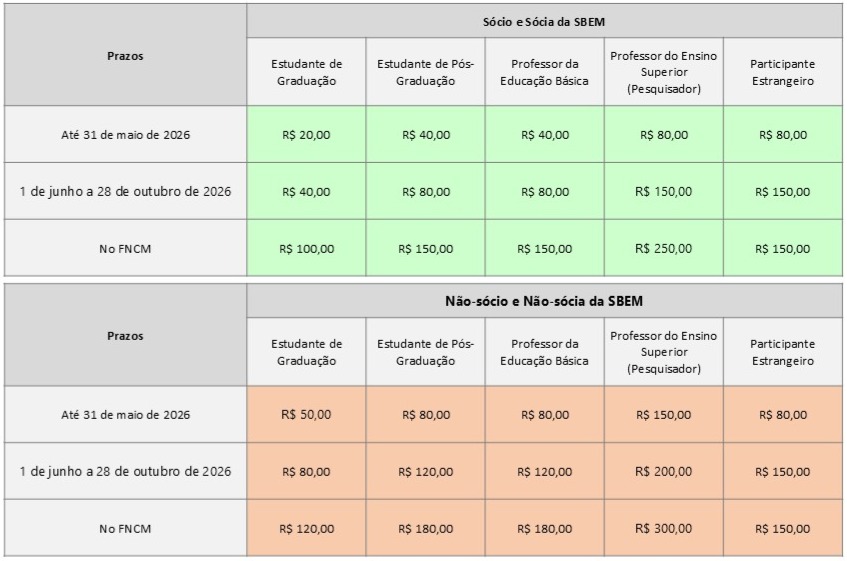 | Prazos | Sócio e Sócia da SBEM | | | | |
|---|---|---|---|---|---|
| | Estudante de Graduação | Estudante de Pós-Graduação | Professor da Educação Básica | Professor do Ensino Superior (Pesquisador) | Participante Estrangeiro |
| Até 31 de maio de 2026 | R$ 20,00 | R$ 40,00 | R$ 40,00 | R$ 80,00 | R$ 80,00 |
| 1 de junho a 28 de outubro de 2026 | R$ 40,00 | R$ 80,00 | R$ 80,00 | R$ 150,00 | R$ 150,00 |
| No FNCM | R$ 100,00 | R$ 150,00 | R$ 150,00 | R$ 250,00 | R$ 150,00 |

| Prazos | Não-sócio e Não-sócia da SBEM | | | | |
|---|---|---|---|---|---|
| | Estudante de Graduação | Estudante de Pós-Graduação | Professor da Educação Básica | Professor do Ensino Superior (Pesquisador) | Participante Estrangeiro |
| Até 31 de maio de 2026 | R$ 50,00 | R$ 80,00 | R$ 80,00 | R$ 150,00 | R$ 80,00 |
| 1 de junho a 28 de outubro de 2026 | R$ 80,00 | R$ 120,00 | R$ 120,00 | R$ 200,00 | R$ 150,00 |
| No FNCM | R$ 120,00 | R$ 180,00 | R$ 180,00 | R$ 300,00 | R$ 150,00 |